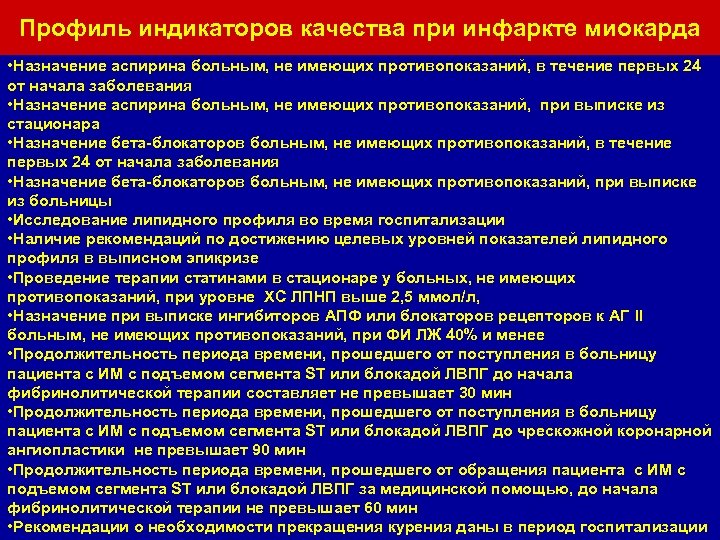 Профиль индикаторов качества при инфаркте миокарда

•Назначение аспирина больным, не имеющих противопоказаний, в течение первых 24 от начала заболевания
•Назначение аспирина больным, не имеющих противопоказаний, при выписке из стационара
•Назначение бета-блокаторов больным, не имеющих противопоказаний, в течение первых 24 от начала заболевания
•Назначение бета-блокаторов больным, не имеющих противопоказаний, при выписке из больницы
•Исследование липидного профиля во время госпитализации
•Наличие рекомендаций по достижению целевых уровней показателей липидного профиля в выписном эпикризе
•Проведение терапии статинами в стационаре у больных, не имеющих противопоказаний, при уровне ХС ЛПНП выше 2,5 ммол/л,
•Назначение при выписке ингибиторов АПФ или блокаторов рецепторов к АГ II больным, не имеющих противопоказаний, при ФИ ЛЖ 40% и менее
•Продолжительность периода времени, прошедшего от поступления в больницу пациента с ИМ с подъемом сегмента ST или блокадой ЛВПГ до начала фибринолитической терапии составляет не превышает 30 мин
•Продолжительность периода времени, прошедшего от поступления в больницу пациента с ИМ с подъемом сегмента ST или блокадой ЛВПГ до чрескожной коронарной ангиопластики не превышает 90 мин
•Продолжительность периода времени, прошедшего от обращения пациента с ИМ с подъемом сегмента ST или блокадой ЛВПГ за медицинской помощью, до начала фибринолитической терапии не превышает 60 мин
•Рекомендации о необходимости прекращения курения даны в период госпитализации